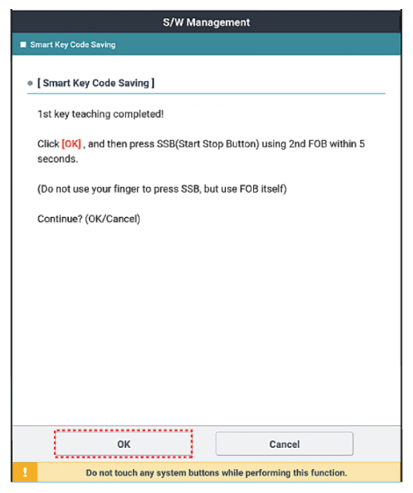 S/W Management

Smart Key Code Saving

[ Smart Key Code Saving ]

1st key teaching completed!

Click [OK] , and then press SSB(Start Stop Button) using 2nd FOB within 5 seconds.

(Do not use your finger to press SSB, but use FOB itself)

Continue? (OK/Cancel)

OK

Cancel

!

Do not touch any system buttons while performing this function.